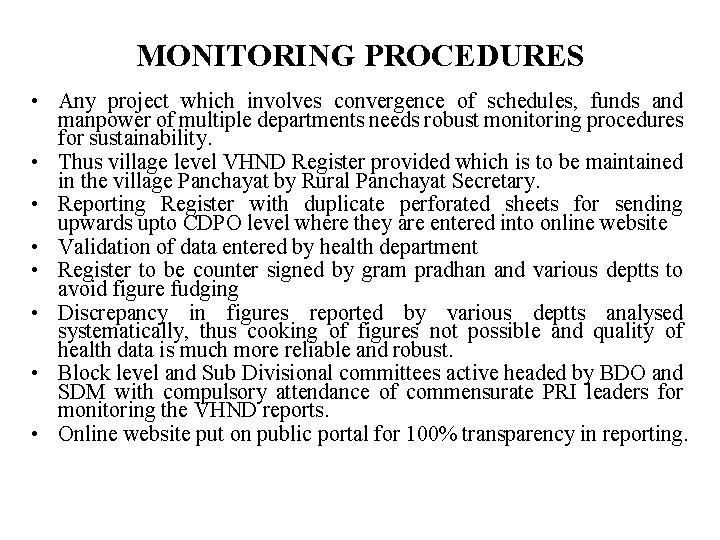 MONITORING PROCEDURES

• Any project which involves convergence of schedules, funds and manpower of multiple departments needs robust monitoring procedures for sustainability.
• Thus village level VHND Register provided which is to be maintained in the village Panchayat by Rural Panchayat Secretary.
• Reporting Register with duplicate perforated sheets for sending upwards upto CDPO level where they are entered into online website
• Validation of data entered by health department
• Register to be counter signed by gram pradhan and various deptts to avoid figure fudging
• Discrepancy in figures reported by various deptts analysed systematically, thus cooking of figures not possible and quality of health data is much more reliable and robust.
• Block level and Sub Divisional committees active headed by BDO and SDM with compulsory attendance of commensurate PRI leaders for monitoring the VHND reports.
• Online website put on public portal for 100% transparency in reporting.